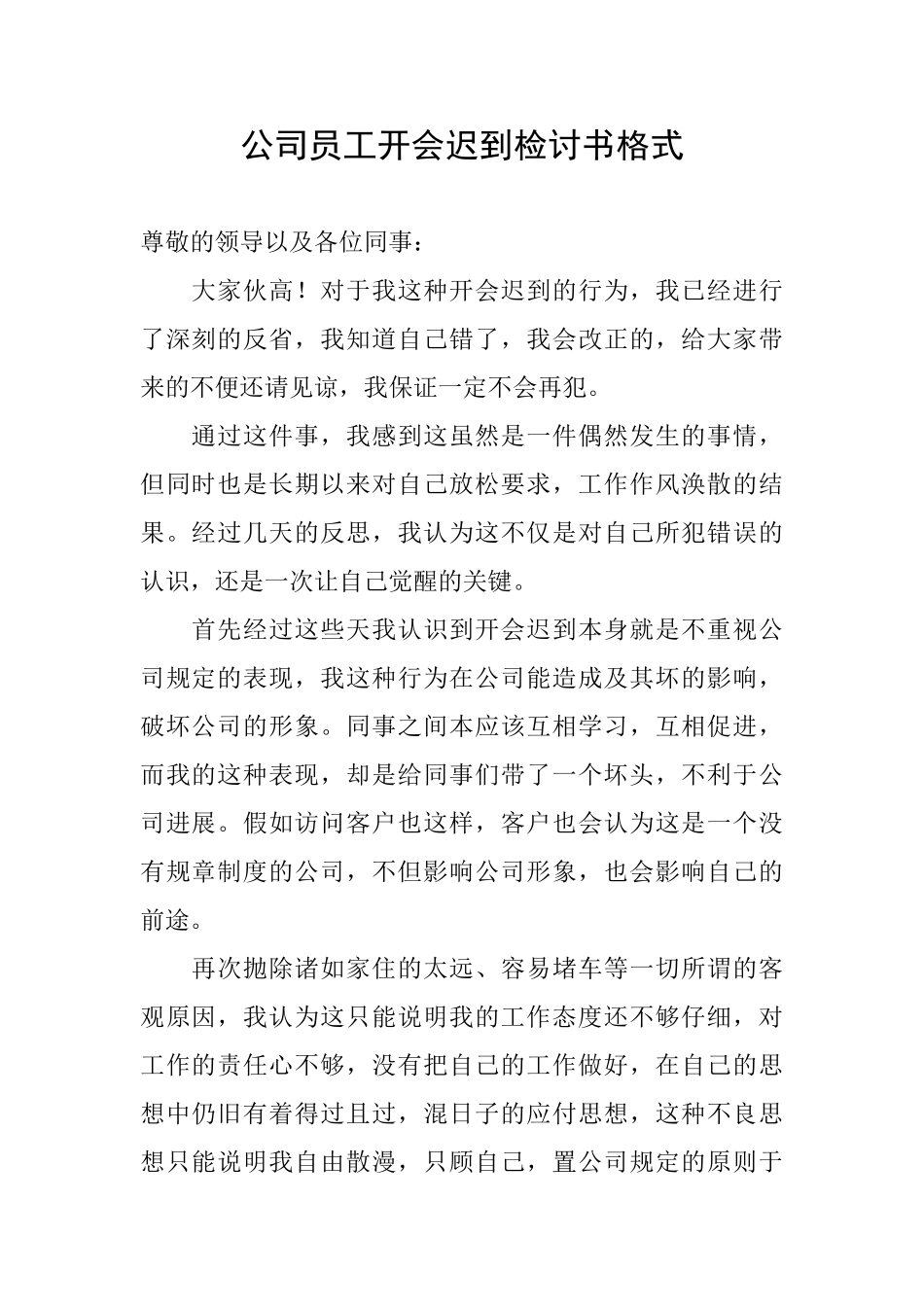 公司员工开会迟到检讨书格式

尊敬的领导以及各位同事：

大家伙高！对于我这种开会迟到的行为，我已经进行了深刻的反省，我知道自己错了，我会改正的，给大家带来的不便还请见谅，我保证一定不会再犯。

通过这件事，我感到这虽然是一件偶然发生的事情，但同时也是长期以来对自己放松要求，工作作风涣散的结果。经过几天的反思，我认为这不仅是对自己所犯错误的认识，还是一次让自己觉醒的关键。

首先经过这些天我认识到开会迟到本身就是不重视公司规定的表现，我这种行为在公司能造成及其坏的影响，破坏公司的形象。同事之间本应该互相学习，互相促进，而我的这种表现，却是给同事们带了一个坏头，不利于公司进展。假如访问客户也这样，客户也会认为这是一个没有规章制度的公司，不但影响公司形象，也会影响自己的前途。

再次抛除诸如家住的太远、容易堵车等一切所谓的客观原因，我认为这只能说明我的工作态度还不够仔细，对工作的责任心不够，没有把自己的工作做好，在自己的思想中仍旧有着得过且过，混日子的应付思想，这种不良思想只能说明我自由散漫，只顾自己，置公司规定的原则于